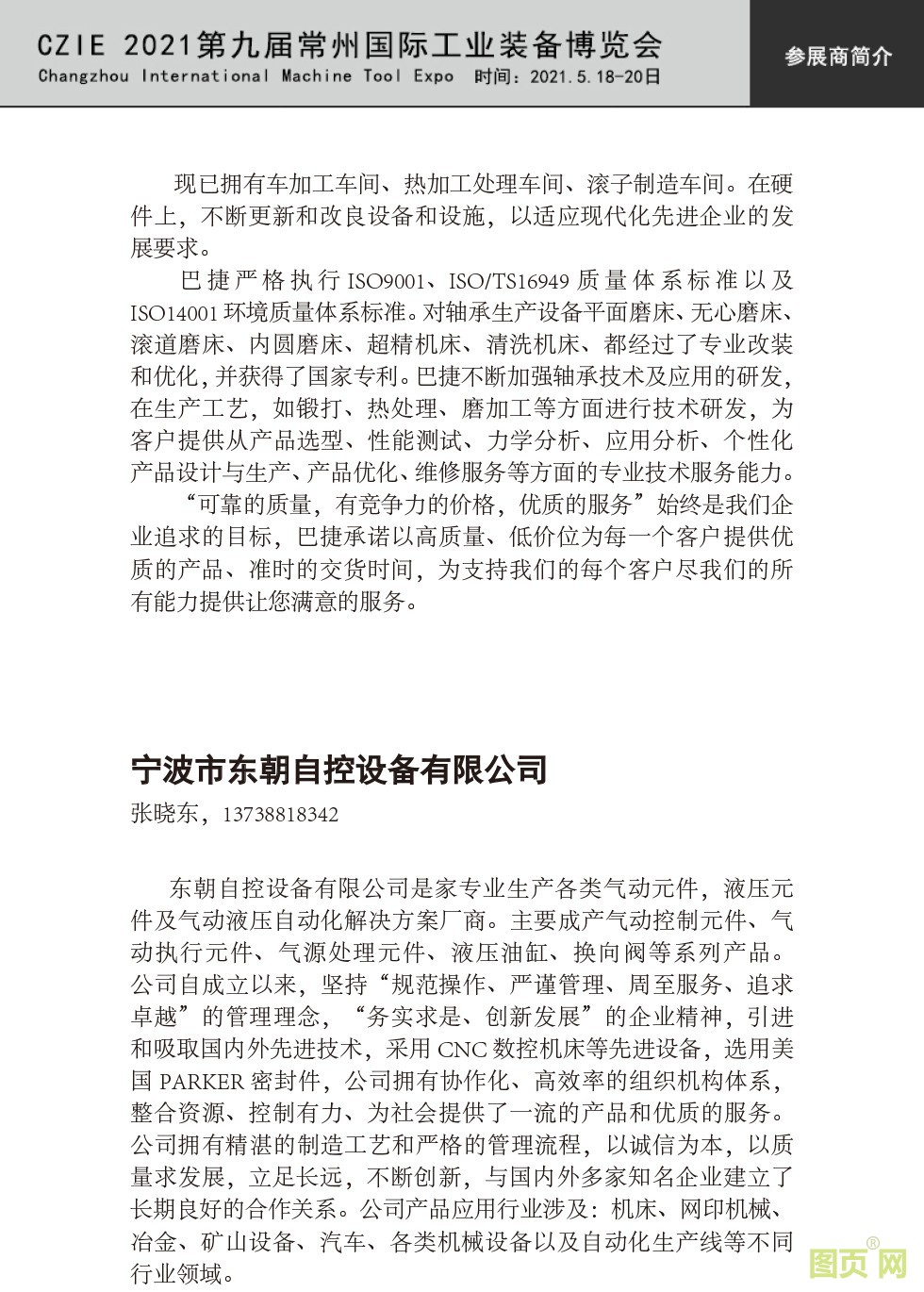 CZIE 2021第九届常州国际工业装备博览会
Changzhou International Machine Tool Expo 时间：2021.5.18-20日

参展商简介

现已拥有车加工车间、热加工处理车间、滚子制造车间。在硬件上，不断更新和改良设备和设施，以适应现代化先进企业的发展要求。

巴捷严格执行 ISO9001、ISO/TS16949 质量体系标准以及 ISO14001 环境质量体系标准。对轴承生产设备平面磨床、无心磨床、滚道磨床、内圆磨床、超精机床、清洗机床、都经过了专业改装和优化，并获得了国家专利。巴捷不断加强轴承技术及应用的研发，在生产工艺，如锻打、热处理、磨加工等方面进行技术研发，为客户提供从产品选型、性能测试、力学分析、应用分析、个性化产品设计与生产、产品优化、维修服务等方面的专业技术服务能力。

“可靠的质量，有竞争力的价格，优质的服务”始终是我们企业追求的目标，巴捷承诺以高质量、低价位为每一个客户提供优质的产品、准时的交货时间，为支持我们的每个客户尽我们的所有能力提供让您满意的服务。

宁波市东朝自控设备有限公司

张晓东，13738818342

东朝自控设备有限公司是家专业生产各类气动元件，液压元件及气动液压自动化解决方案厂商。主要成产气动控制元件、气动执行元件、气源处理元件、液压油缸、换向阀等系列产品。公司自成立以来，坚持“规范操作、严谨管理、周至服务、追求卓越”的管理理念，“务实求是、创新发展”的企业精神，引进和吸取国内外先进技术，采用 CNC 数控机床等先进设备，选用美国 PARKER 密封件，公司拥有协作化、高效率的组织机构体系，整合资源、控制有力、为社会提供了一流的产品和优质的服务。公司拥有精湛的制造工艺和严格的管理流程，以诚信为本，以质量求发展，立足长远，不断创新，与国内外多家知名企业建立了长期良好的合作关系。公司产品应用行业涉及：机床、网印机械、冶金、矿山设备、汽车、各类机械设备以及自动化生产线等不同行业领域。

图页网®